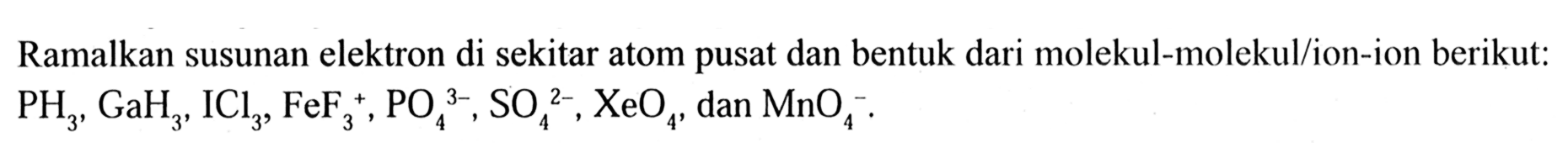 Ramalkan susunan elektron di sekitar atom pusat dan bentuk dari molekul-molekul/ion-ion berikut: $PH_3$, $GaH_3$, $ICl_3$, $FeF_3^+$, $PO_4^{3-}$, $SO_4^{2-}$, $XeO_4$, dan $MnO_4^-$.